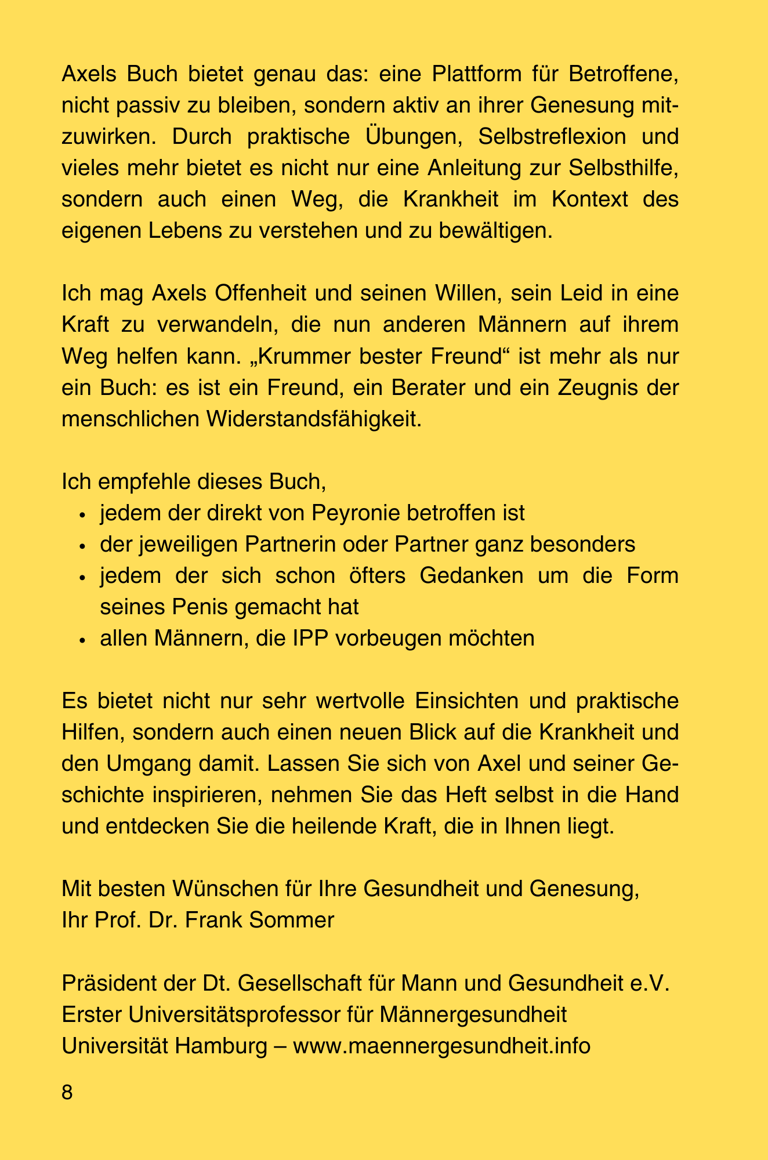 Axels Buch bietet genau das: eine Plattform für Betroffene, nicht passiv zu bleiben, sondern aktiv an ihrer Genesung mitzuwirken. Durch praktische Übungen, Selbstreflexion und vieles mehr bietet es nicht nur eine Anleitung zur Selbsthilfe, sondern auch einen Weg, die Krankheit im Kontext des eigenen Lebens zu verstehen und zu bewältigen.

Ich mag Axels Offenheit und seinen Willen, sein Leid in eine Kraft zu verwandeln, die nun anderen Männern auf ihrem Weg helfen kann. „Krummer bester Freund“ ist mehr als nur ein Buch: es ist ein Freund, ein Berater und ein Zeugnis der menschlichen Widerstandsfähigkeit.

Ich empfehle dieses Buch,
• jedem der direkt von Peyronie betroffen ist
• der jeweiligen Partnerin oder Partner ganz besonders
• jedem der sich schon öfters Gedanken um die Form seines Penis gemacht hat
• allen Männern, die IPP vorbeugen möchten

Es bietet nicht nur sehr wertvolle Einsichten und praktische Hilfen, sondern auch einen neuen Blick auf die Krankheit und den Umgang damit. Lassen Sie sich von Axel und seiner Geschichte inspirieren, nehmen Sie das Heft selbst in die Hand und entdecken Sie die heilende Kraft, die in Ihnen liegt.

Mit besten Wünschen für Ihre Gesundheit und Genesung,
Ihr Prof. Dr. Frank Sommer

Präsident der Dt. Gesellschaft für Mann und Gesundheit e.V.
Erster Universitätsprofessor für Männergesundheit
Universität Hamburg – www.maennergesundheit.info

8